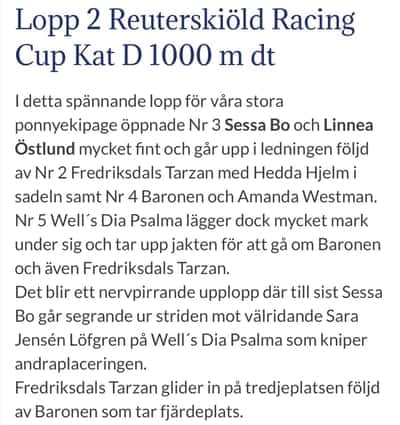 Lopp 2 Reuterskiöld Racing Cup Kat D 1000 m dt

I detta spännande lopp för våra stora ponnyekipage öppnade Nr 3 Sessa Bo och Linnea Östlund mycket fint och går upp i ledningen följd av Nr 2 Fredriksdals Tarzan med Hedda Hjelm i sadeln samt Nr 4 Baronen och Amanda Westman. Nr 5 Well´s Dia Psalma lägger dock mycket mark under sig och tar upp jakten för att gå om Baronen och även Fredriksdals Tarzan.
Det blir ett nervpirrande upplopp där till sist Sessa Bo går segrande ur striden mot välridande Sara Jensén Löfgren på Well´s Dia Psalma som kniper andraplaceringen.
Fredriksdals Tarzan glider in på tredjeplatsen följd av Baronen som tar fjärdeplats.